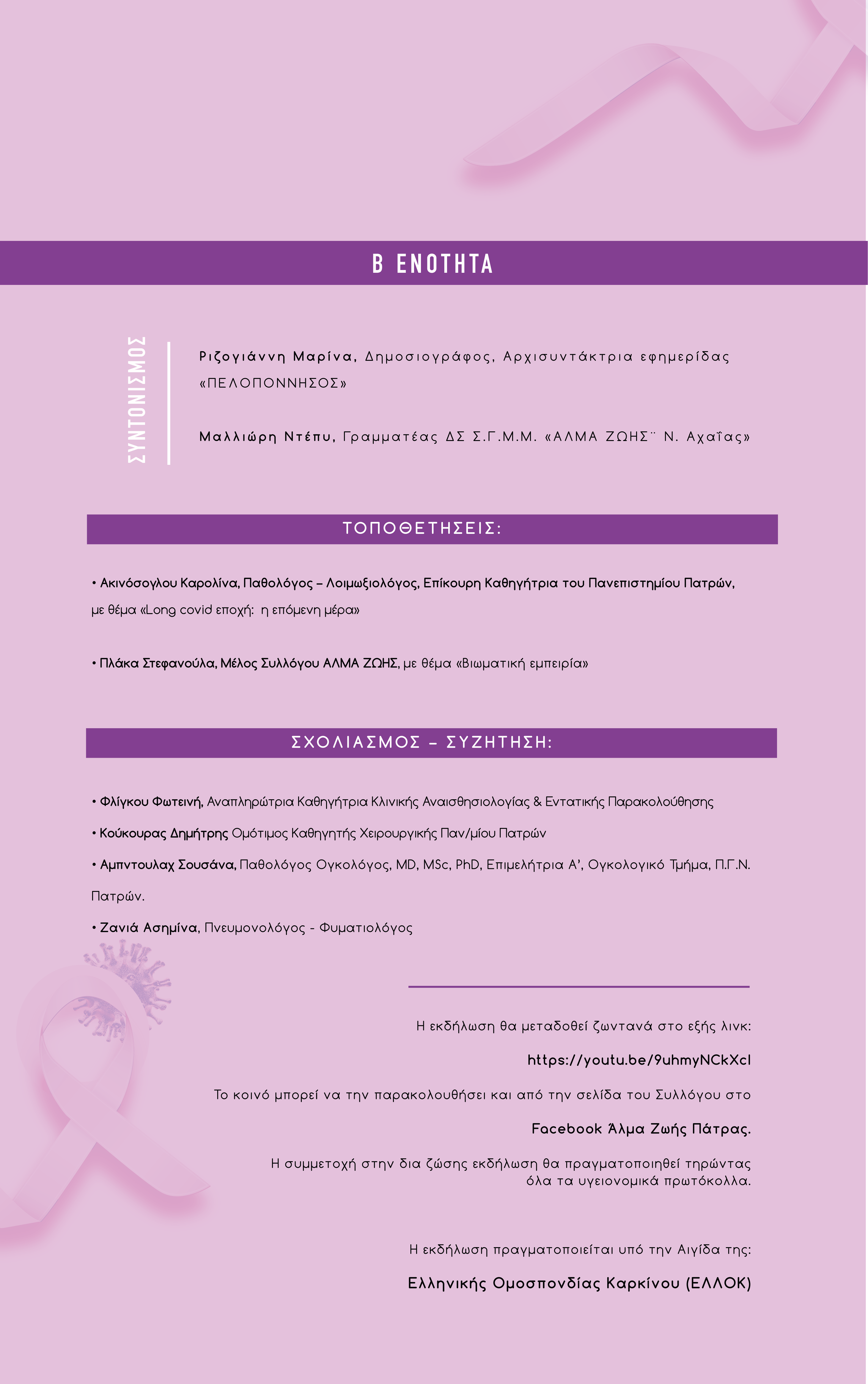 Β ΕΝΟΤΗΤΑ

ΣΥΝΤΟΝΙΣΜΟΣ

Ριζογιάννη Μαρίνα, Δημοσιογράφος, Αρχισυντάκτρια εφημερίδας «ΠΕΛΟΠΟΝΝΗΣΟΣ»

Μαλλιώρη Ντέπυ, Γραμματέας ΔΣ Σ.Γ.Μ.Μ. «ΑΛΜΑ ΖΩΗΣ¨ Ν. Αχαΐας»

ΤΟΠΟΘΕΤΗΣΕΙΣ:

• Ακινόσογλου Καρολίνα, Παθολόγος – Λοιμωξιολόγος, Επίκουρη Καθηγήτρια του Πανεπιστημίου Πατρών, με θέμα «Long covid εποχή: η επόμενη μέρα»

• Πλάκα Στεφανούλα, Μέλος Συλλόγου ΑΛΜΑ ΖΩΗΣ, με θέμα «Βιωματική εμπειρία»

ΣΧΟΛΙΑΣΜΟΣ – ΣΥΖΗΤΗΣΗ:

• Φλίγκου Φωτεινή, Αναπληρώτρια Καθηγήτρια Κλινικής Αναισθησιολογίας & Εντατικής Παρακολούθησης

• Κούκουρας Δημήτρης Ομότιμος Καθηγητής Χειρουργικής Παν/μίου Πατρών

• Αμπντουλαχ Σουσάνα, Παθολόγος Ογκολόγος, MD, MSc, PhD, Επιμελήτρια Α', Ογκολογικό Τμήμα, Π.Γ.Ν. Πατρών.

• Ζανιά Ασημίνα, Πνευμονολόγος - Φυματιολόγος

Η εκδήλωση θα μεταδοθεί ζωντανά στο εξής λινκ:

https://youtu.be/9uhmyNCkXcI

Το κοινό μπορεί να την παρακολουθήσει και από την σελίδα του Συλλόγου στο

Facebook Άλμα Ζωής Πάτρας.

Η συμμετοχή στην δια ζώσης εκδήλωση θα πραγματοποιηθεί τηρώντας όλα τα υγειονομικά πρωτόκολλα.

Η εκδήλωση πραγματοποιείται υπό την Αιγίδα της:

Ελληνικής Ομοσπονδίας Καρκίνου (ΕΛΛΟΚ)